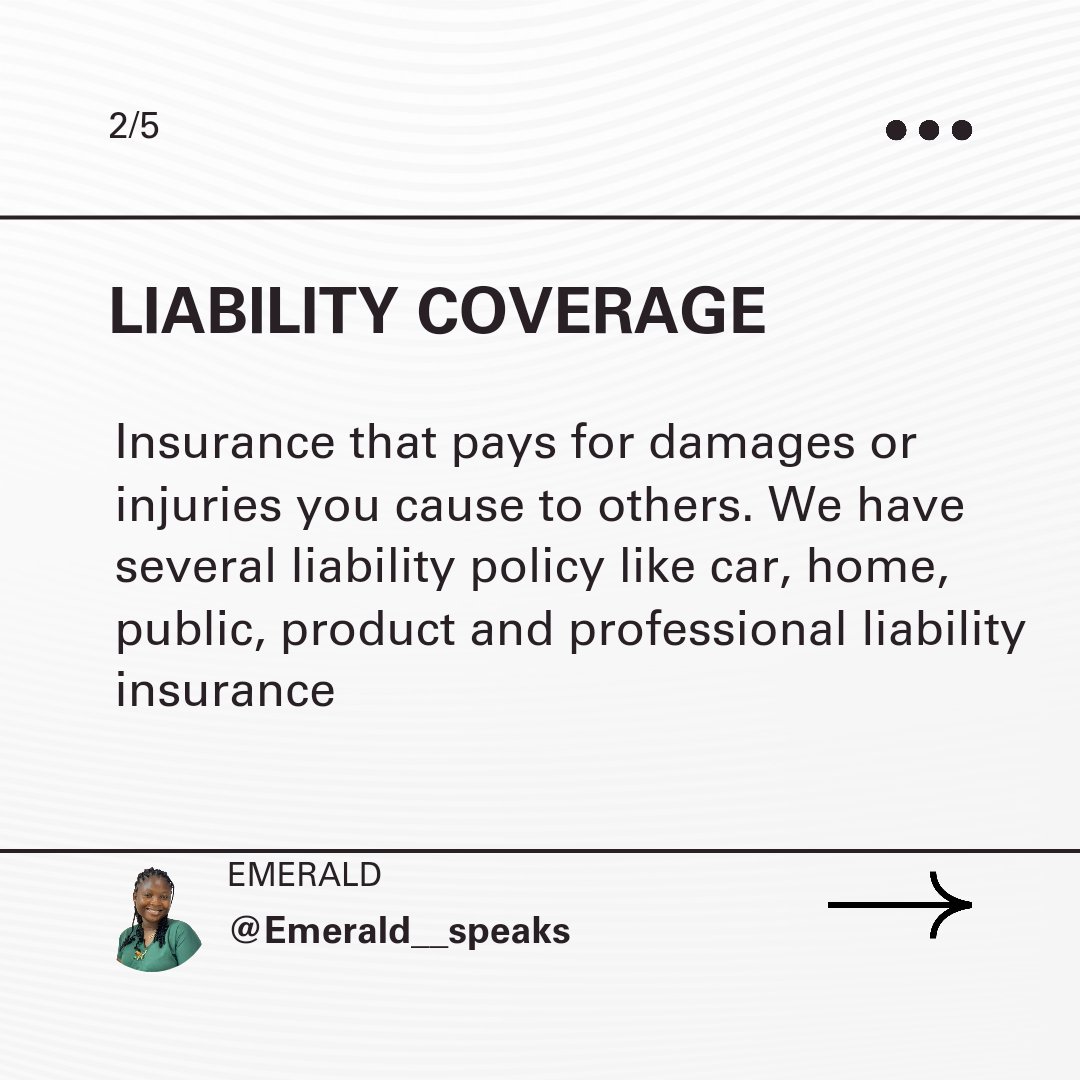 2/5

LIABILITY COVERAGE

Insurance that pays for damages or injuries you cause to others. We have several liability policy like car, home, public, product and professional liability insurance

EMERALD
@Emerald__speaks